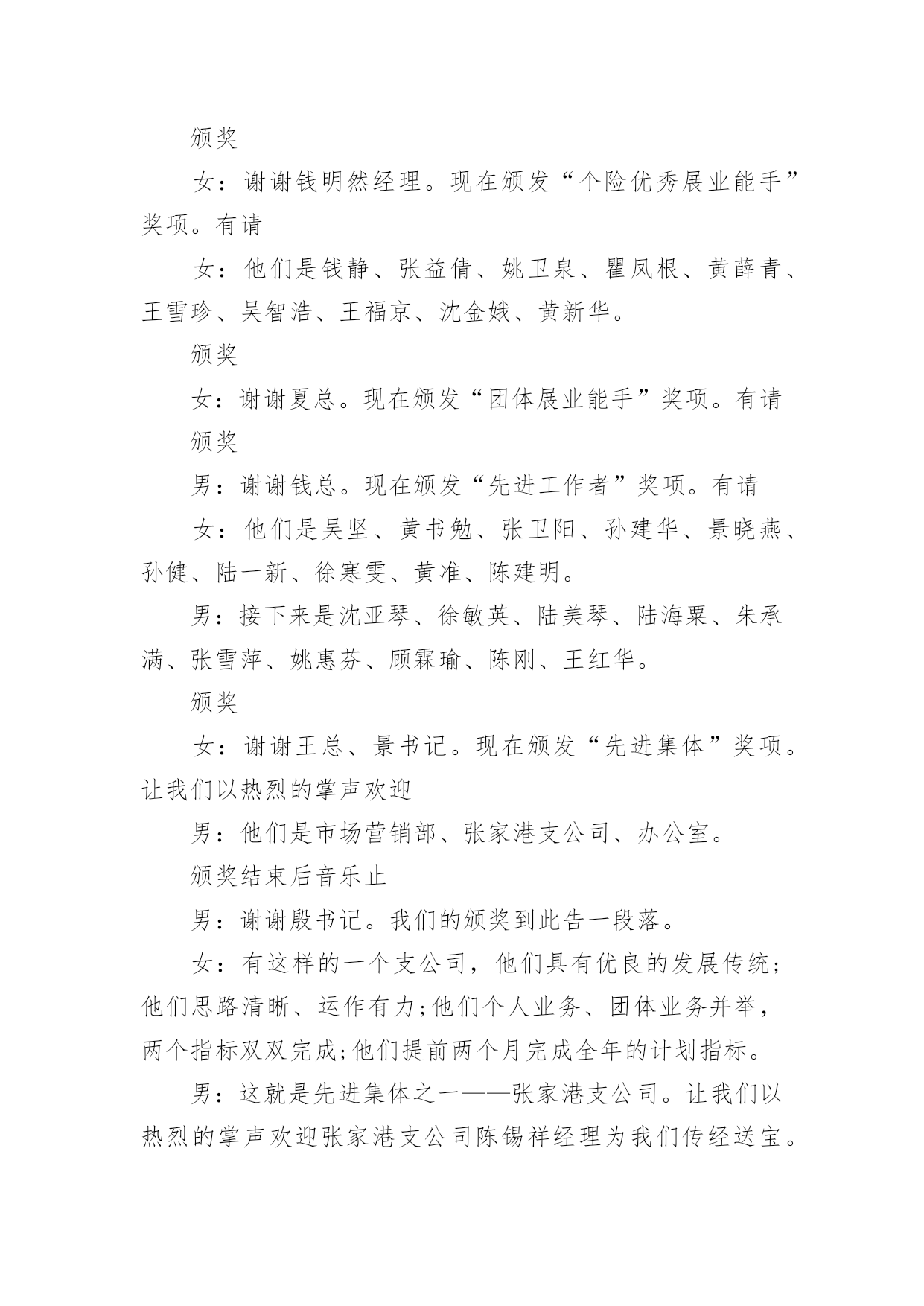 颁奖

女：谢谢钱明然经理。现在颁发“个险优秀展业能手”奖项。有请

女：他们是钱静、张益倩、姚卫泉、瞿凤根、黄薛青、王雪珍、吴智浩、王福京、沈金娥、黄新华。

颁奖

女：谢谢夏总。现在颁发“团体展业能手”奖项。有请

颁奖

男：谢谢钱总。现在颁发“先进工作者”奖项。有请

女：他们是吴坚、黄书勉、张卫阳、孙建华、景晓燕、孙健、陆一新、徐寒雯、黄准、陈建明。

男：接下来是沈亚琴、徐敏英、陆美琴、陆海粟、朱承满、张雪萍、姚惠芬、顾霖瑜、陈刚、王红华。

颁奖

女：谢谢王总、景书记。现在颁发“先进集体”奖项。让我们以热烈的掌声欢迎

男：他们是市场营销部、张家港支公司、办公室。

颁奖结束后音乐止

男：谢谢殷书记。我们的颁奖到此告一段落。

女：有这样的一个支公司，他们具有优良的发展传统;他们思路清晰、运作有力;他们个人业务、团体业务并举，两个指标双双完成;他们提前两个月完成全年的计划指标。

男：这就是先进集体之一——张家港支公司。让我们以热烈的掌声欢迎张家港支公司陈锡祥经理为我们传经送宝。